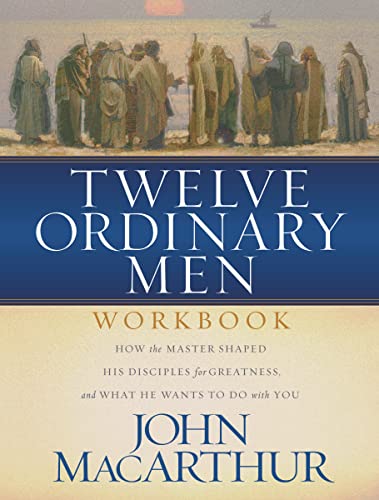 TWELVE ORDINARY MEN

WORKBOOK

HOW the MASTER SHAPED HIS DISCIPLES for GREATNESS, and WHAT HE WANTS TO DO with YOU

JOHN MACARTHUR